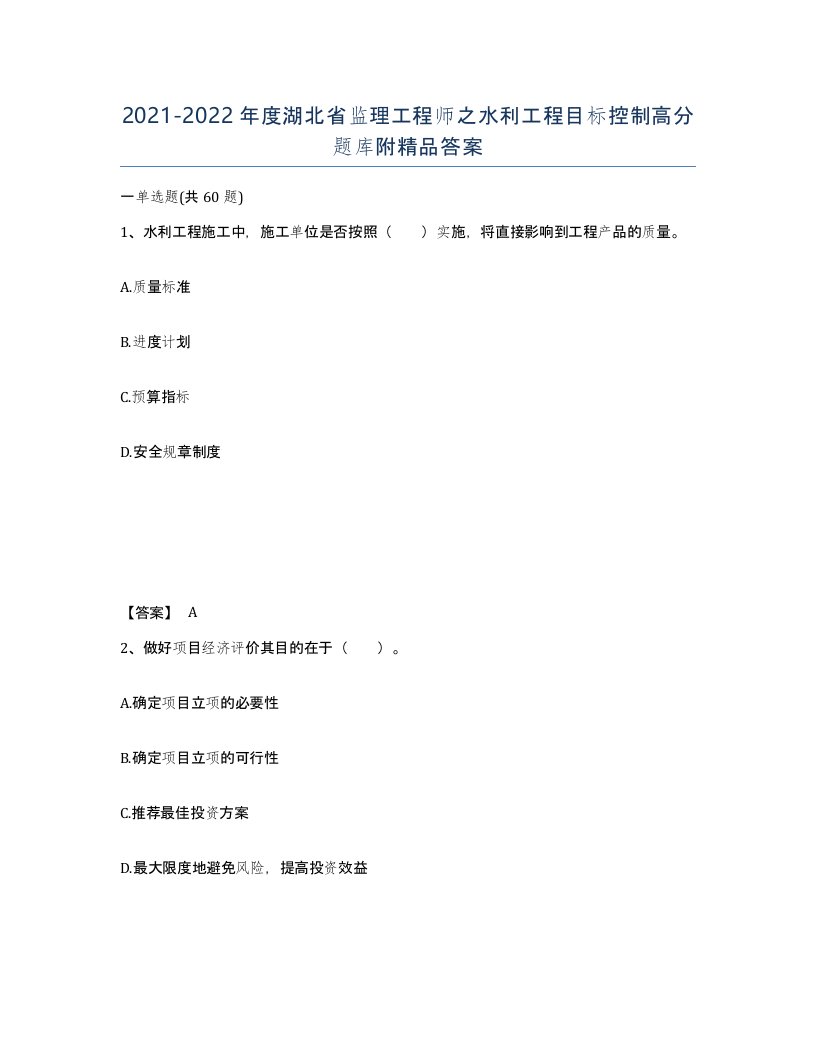 2021-2022年度湖北省监理工程师之水利工程目标控制高分题库附精品答案

一单选题(共60题)

1、水利工程施工中，施工单位是否按照（　　）实施，将直接影响到工程产品的质量。

A.质量标准

B.进度计划

C.预算指标

D.安全规章制度

【答案】 A

2、做好项目经济评价其目的在于（　　）。

A.确定项目立项的必要性

B.确定项目立项的可行性

C.推荐最佳投资方案

D.最大限度地避免风险，提高投资效益